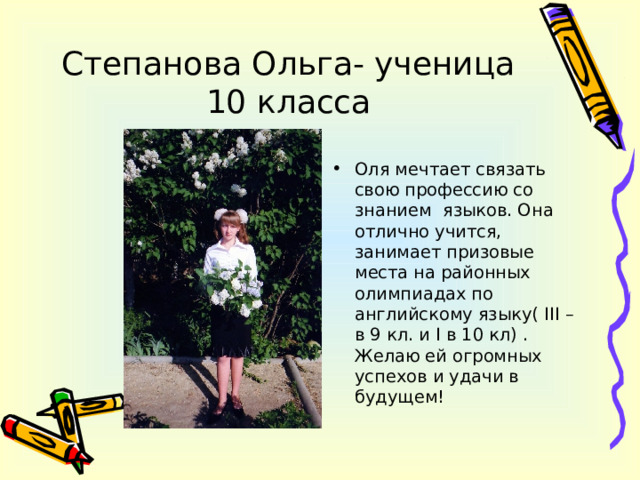 Степанова Ольга- ученица 10 класса

• Оля мечтает связать свою профессию со знанием языков. Она отлично учится, занимает призовые места на районных олимпиадах по английскому языку( III – в 9 кл. и I в 10 кл) . Желаю ей огромных успехов и удачи в будущем!